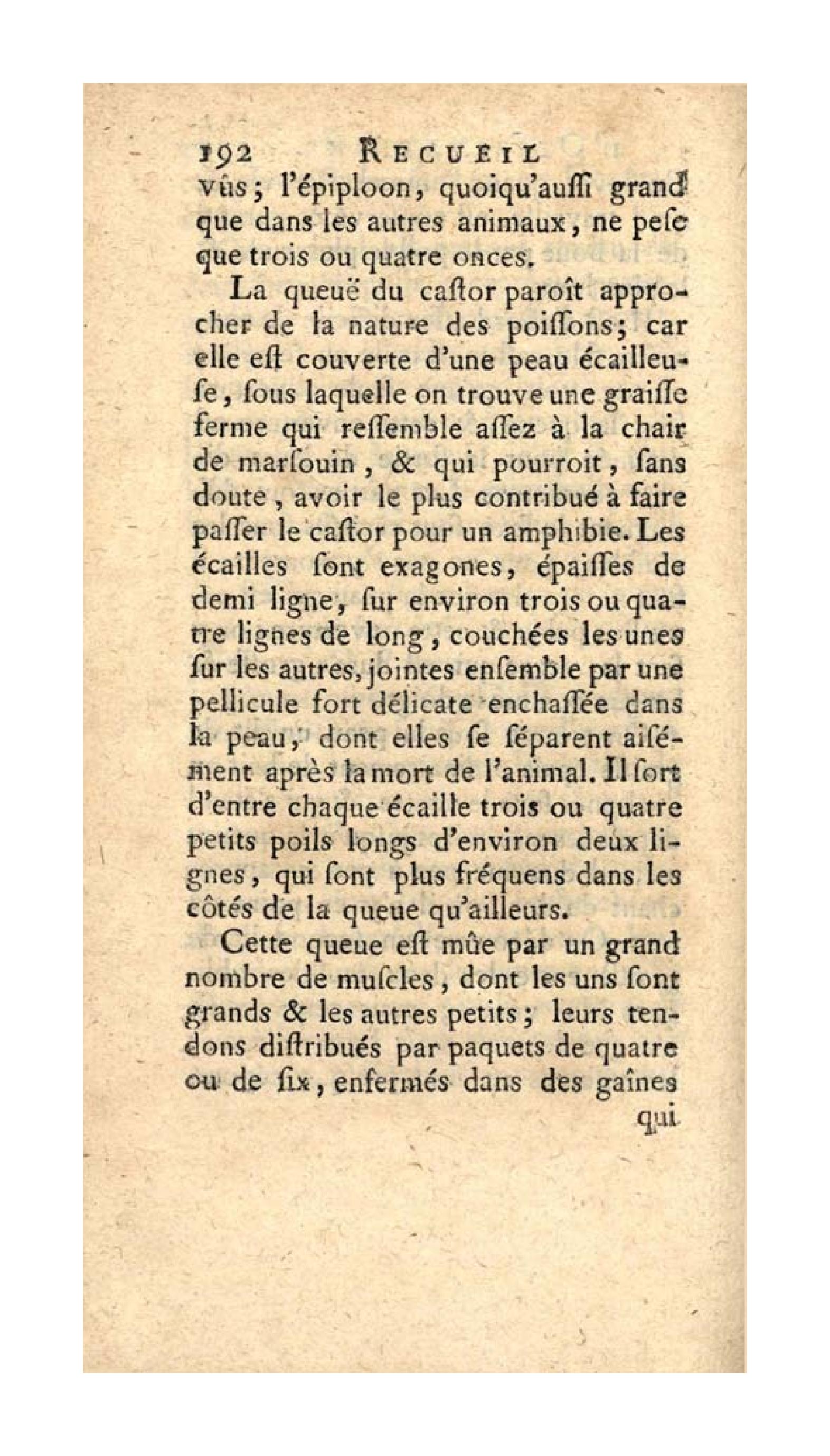 192 RECUEIL
vûs; l'épiploon, quoiqu'auſſi grand que dans les autres animaux, ne peſe que trois ou quatre onces.

La queuë du caſtor paroît approcher de la nature des poiſſons; car elle eſt couverte d'une peau écailleuſe, ſous laquelle on trouve une graiſſe ferme qui reſſemble aſſez à la chair de marſouin, & qui pourroit, ſans doute, avoir le plus contribué à faire paſſer le caſtor pour un amphibie. Les écailles ſont exagones, épaiſſes de demi ligne, ſur environ trois ou quatre lignes de long, couchées les unes ſur les autres, jointes enſemble par une pellicule fort délicate enchaſſée dans la peau, dont elles ſe ſéparent aiſément après la mort de l'animal. Il ſort d'entre chaque écaille trois ou quatre petits poils longs d'environ deux lignes, qui ſont plus fréquens dans les côtés de la queue qu'ailleurs.

Cette queue eſt mûe par un grand nombre de muſcles, dont les uns ſont grands & les autres petits; leurs tendons diſtribués par paquets de quatre ou de ſix, enfermés dans des gaînes
qui